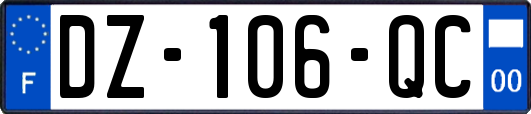 F

DZ-106-QC

00